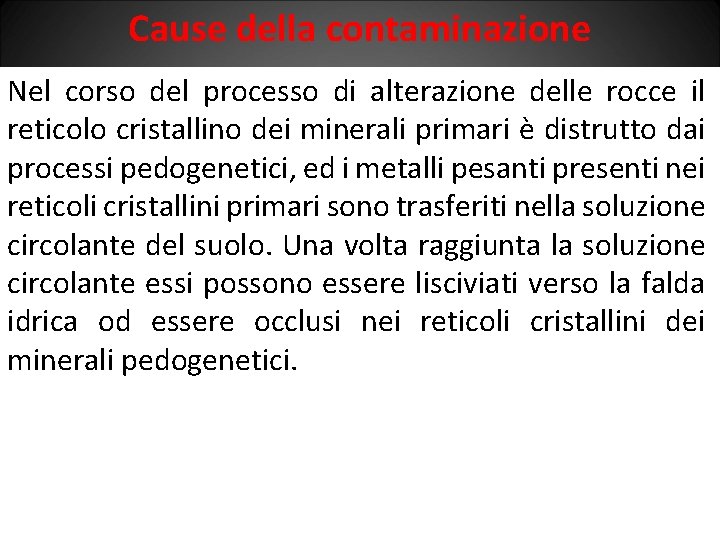 Cause della contaminazione

Nel corso del processo di alterazione delle rocce il reticolo cristallino dei minerali primari è distrutto dai processi pedogenetici, ed i metalli pesanti presenti nei reticoli cristallini primari sono trasferiti nella soluzione circolante del suolo. Una volta raggiunta la soluzione circolante essi possono essere lisciviati verso la falda idrica od essere occlusi nei reticoli cristallini dei minerali pedogenetici.